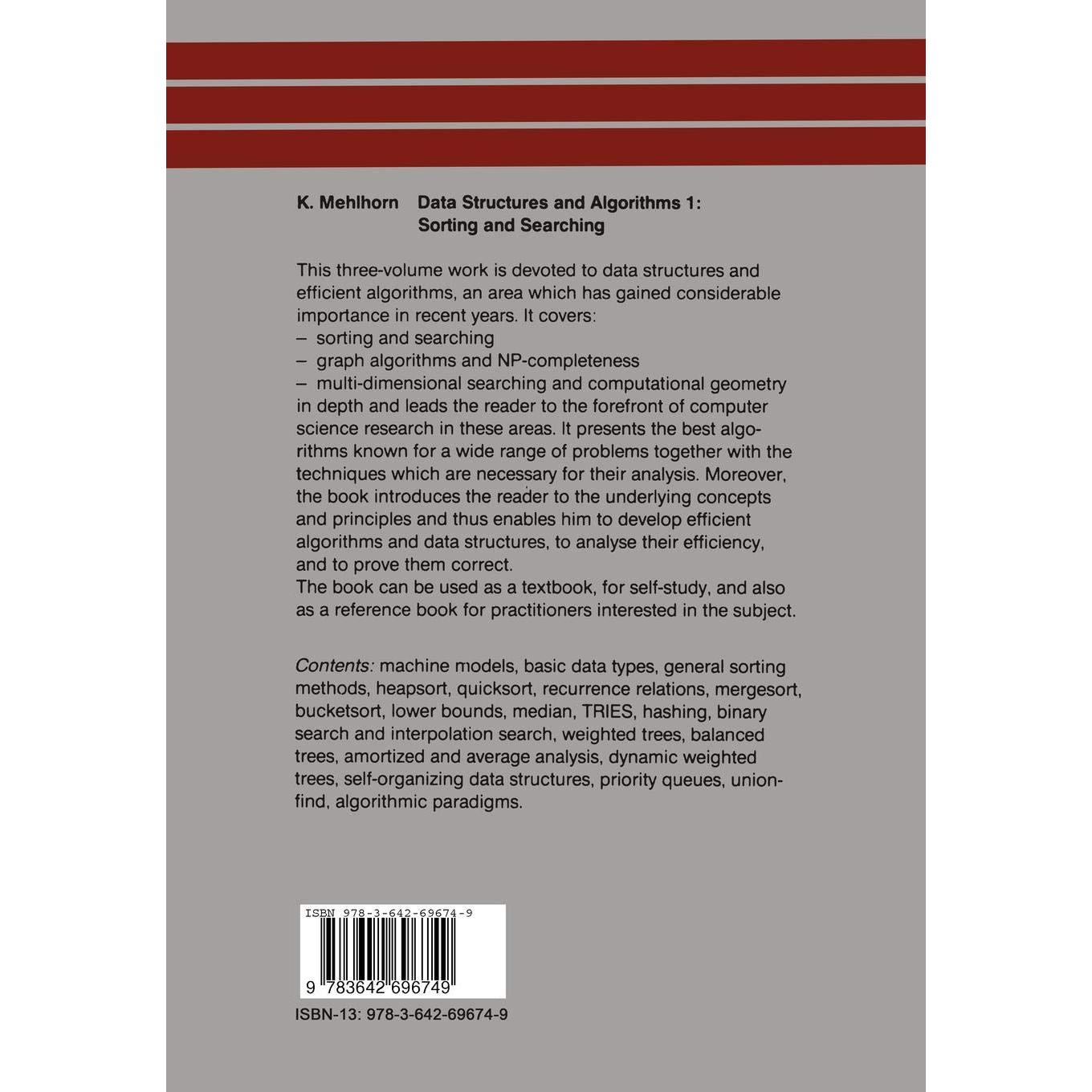 K. Mehlhorn Data Structures and Algorithms 1: Sorting and Searching

This three-volume work is devoted to data structures and efficient algorithms, an area which has gained considerable importance in recent years. It covers:
– sorting and searching
– graph algorithms and NP-completeness
– multi-dimensional searching and computational geometry
in depth and leads the reader to the forefront of computer science research in these areas. It presents the best algorithms known for a wide range of problems together with the techniques which are necessary for their analysis. Moreover, the book introduces the reader to the underlying concepts and principles and thus enables him to develop efficient algorithms and data structures, to analyse their efficiency, and to prove them correct.
The book can be used as a textbook, for self-study, and also as a reference book for practitioners interested in the subject.

Contents: machine models, basic data types, general sorting methods, heapsort, quicksort, recurrence relations, mergesort, bucketsort, lower bounds, median, TRIES, hashing, binary search and interpolation search, weighted trees, balanced trees, amortized and average analysis, dynamic weighted trees, self-organizing data structures, priority queues, union-find, algorithmic paradigms.

ISBN 978-3-642-69674-9

9 783642 696749

ISBN-13: 978-3-642-69674-9